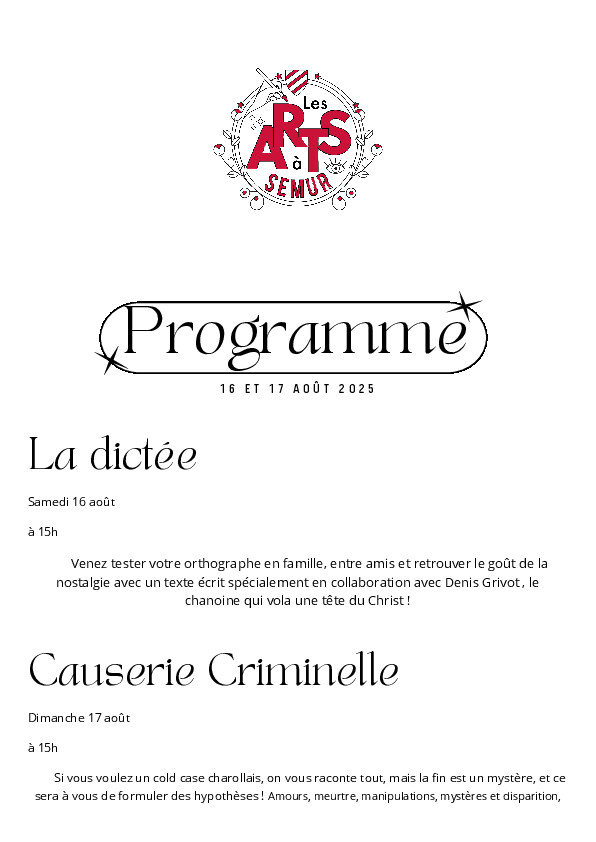 Les ARTS à SEMUR

Programme

16 ET 17 AOÛT 2025

La dictée

Samedi 16 août

à 15h

Venez tester votre orthographe en famille, entre amis et retrouver le goût de la nostalgie avec un texte écrit spécialement en collaboration avec Denis Grivot , le chanoine qui vola une tête du Christ !

Causerie Criminelle

Dimanche 17 août

à 15h

Si vous voulez un cold case charollais, on vous raconte tout, mais la fin est un mystère, et ce sera à vous de formuler des hypothèses ! Amours, meurtre, manipulations, mystères et disparition,